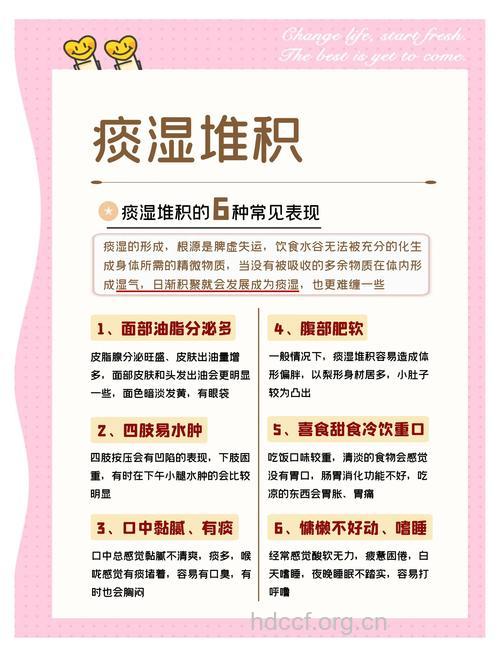 Change life, start fresh.
The best is yet to come.

痰湿堆积

痰湿堆积的6种常见表现

痰湿的形成，根源是脾虚失运，饮食水谷无法被充分的化生成身体所需的精微物质，当没有被吸收的多余物质在体内形成湿气，日渐积聚就会发展成为痰湿，也更难缠一些

1、面部油脂分泌多

皮脂腺分泌旺盛、皮肤出油量增多，面部皮肤和头发出油会更明显一些，面色暗淡发黄，有眼袋

2、四肢易水肿

四肢按压会有凹陷的表现，下肢困重，有时在下午小腿水肿的会比较明显

3、口中黏腻、有痰

口中总感觉黏腻不清爽，痰多，喉咙感觉有痰堵着，容易有口臭，有时也会胸闷

4、腹部肥软

一般情况下，痰湿堆积容易造成体形偏胖，以梨形身材居多，小肚子较为凸出

5、喜食甜食冷饮重口

吃饭口味较重，清淡的食物会感觉没有胃口，肠胃消化功能不好，吃凉的东西会胃胀、胃痛

6、慵懒不好动、嗜睡

经常感觉酸软无力，疲惫困倦，白天嗜睡，夜晚睡眠不踏实，容易打呼噜

hdccf.org.cn